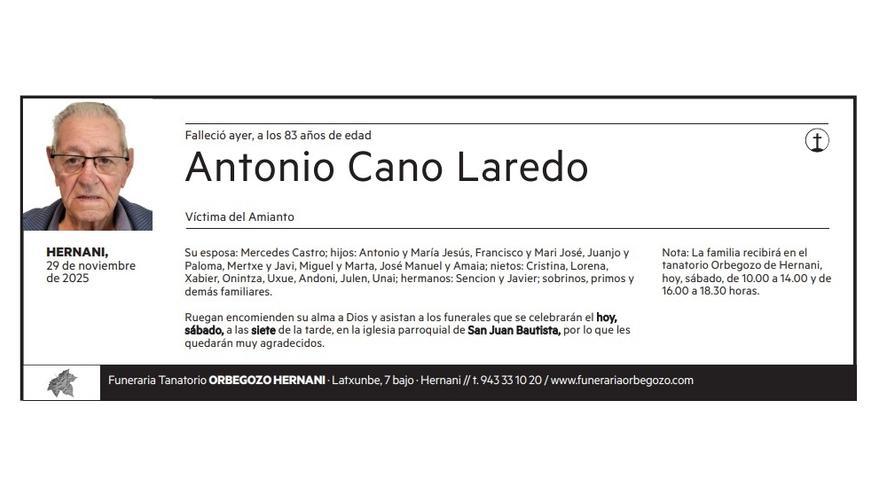 Falleció ayer, a los 83 años de edad

Antonio Cano Laredo

Víctima del Amianto

HERNANI,
29 de noviembre de 2025

Su esposa: Mercedes Castro; hijos: Antonio y María Jesús, Francisco y Mari José, Juanjo y Paloma, Mertxe y Javi, Miguel y Marta, José Manuel y Amaia; nietos: Cristina, Lorena, Xabier, Onintza, Uxue, Andoni, Julen, Unai; hermanos: Sencion y Javier; sobrinos, primos y demás familiares.

Ruegan encomienden su alma a Dios y asistan a los funerales que se celebrarán el hoy, sábado, a las siete de la tarde, en la iglesia parroquial de San Juan Bautista, por lo que les quedarán muy agradecidos.

Nota: La familia recibirá en el tanatorio Orbegozo de Hernani, hoy, sábado, de 10.00 a 14.00 y de 16.00 a 18.30 horas.

Funeraria Tanatorio ORBEGOZO HERNANI · Latxunbe, 7 bajo · Hernani // t. 943 33 10 20 / www.funerariaorbegozo.com